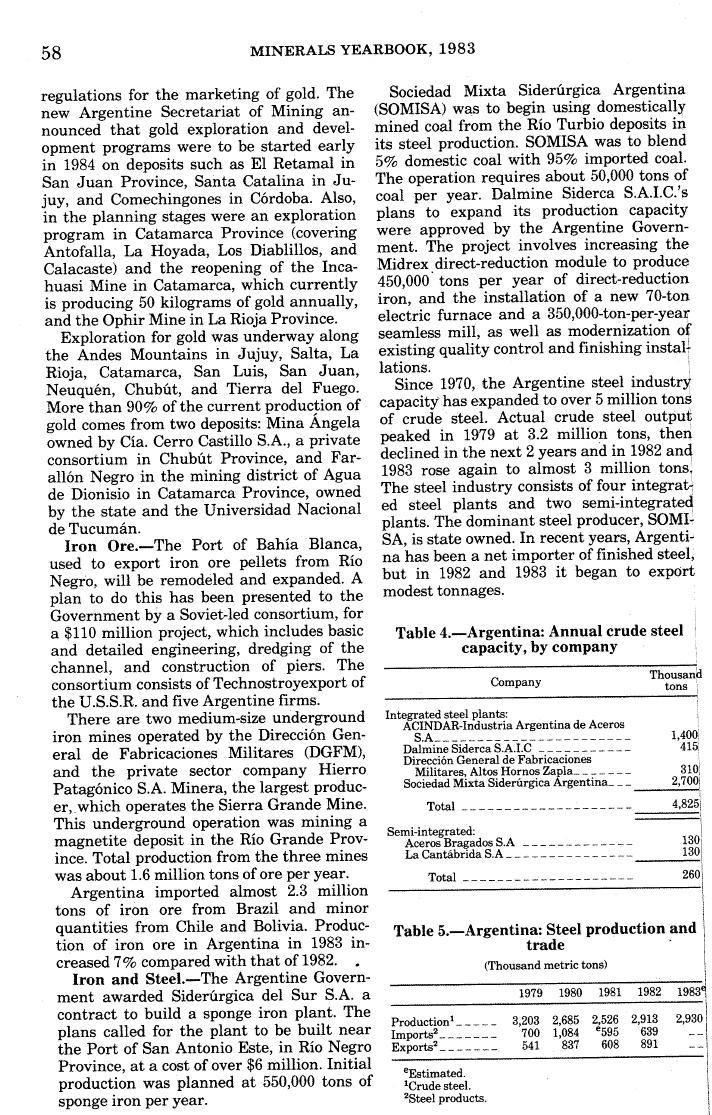 58 MINERALS YEARBOOK, 1983

regulations for the marketing of gold. The new Argentine Secretariat of Mining announced that gold exploration and development programs were to be started early in 1984 on deposits such as El Retamal in San Juan Province, Santa Catalina in Jujuy, and Comechingones in Córdoba. Also, in the planning stages were an exploration program in Catamarca Province (covering Antofalla, La Hoyada, Los Diablillos, and Calacaste) and the reopening of the Incahuasi Mine in Catamarca, which currently is producing 50 kilograms of gold annually, and the Ophir Mine in La Rioja Province.

Exploration for gold was underway along the Andes Mountains in Jujuy, Salta, La Rioja, Catamarca, San Luis, San Juan, Neuquén, Chubút, and Tierra del Fuego. More than 90% of the current production of gold comes from two deposits: Mina Ángela owned by Cía. Cerro Castillo S.A., a private consortium in Chubút Province, and Farallón Negro in the mining district of Agua de Dionisio in Catamarca Province, owned by the state and the Universidad Nacional de Tucumán.

Iron Ore.—The Port of Bahía Blanca, used to export iron ore pellets from Río Negro, will be remodeled and expanded. A plan to do this has been presented to the Government by a Soviet-led consortium, for a $110 million project, which includes basic and detailed engineering, dredging of the channel, and construction of piers. The consortium consists of Technostroyexport of the U.S.S.R. and five Argentine firms.

There are two medium-size underground iron mines operated by the Dirección General de Fabricaciones Militares (DGFM), and the private sector company Hierro Patagónico S.A. Minera, the largest producer, which operates the Sierra Grande Mine. This underground operation was mining a magnetite deposit in the Río Grande Province. Total production from the three mines was about 1.6 million tons of ore per year.

Argentina imported almost 2.3 million tons of iron ore from Brazil and minor quantities from Chile and Bolivia. Production of iron ore in Argentina in 1983 increased 7% compared with that of 1982.

Iron and Steel.—The Argentine Government awarded Siderúrgica del Sur S.A. a contract to build a sponge iron plant. The plans called for the plant to be built near the Port of San Antonio Este, in Río Negro Province, at a cost of over $6 million. Initial production was planned at 550,000 tons of sponge iron per year.

Sociedad Mixta Siderúrgica Argentina (SOMISA) was to begin using domestically mined coal from the Río Turbio deposits in its steel production. SOMISA was to blend 5% domestic coal with 95% imported coal. The operation requires about 50,000 tons of coal per year. Dalmine Siderca S.A.I.C.'s plans to expand its production capacity were approved by the Argentine Government. The project involves increasing the Midrex direct-reduction module to produce 450,000 tons per year of direct-reduction iron, and the installation of a new 70-ton electric furnace and a 350,000-ton-per-year seamless mill, as well as modernization of existing quality control and finishing installations.

Since 1970, the Argentine steel industry capacity has expanded to over 5 million tons of crude steel. Actual crude steel output peaked in 1979 at 3.2 million tons, then declined in the next 2 years and in 1982 and 1983 rose again to almost 3 million tons. The steel industry consists of four integrated steel plants and two semi-integrated plants. The dominant steel producer, SOMISA, is state owned. In recent years, Argentina has been a net importer of finished steel, but in 1982 and 1983 it began to export modest tonnages.

Table 4.—Argentina: Annual crude steel capacity, by company

| Company | Thousand tons |
|---|---|
| Integrated steel plants: | |
| ACINDAR-Industria Argentina de Aceros S.A. | 1,400 |
| Dalmine Siderca S.A.I.C | 415 |
| Dirección General de Fabricaciones Militares, Altos Hornos Zapla | 310 |
| Sociedad Mixta Siderúrgica Argentina | 2,700 |
| Total | 4,825 |
| Semi-integrated: | |
| Aceros Bragados S.A | 130 |
| La Cantábrida S.A | 130 |
| Total | 260 |

Table 5.—Argentina: Steel production and trade

(Thousand metric tons)

| | 1979 | 1980 | 1981 | 1982 | 1983$^e$ |
|---|---|---|---|---|---|
| Production$^1$ | 3,203 | 2,685 | 2,526 | 2,913 | 2,930 |
| Imports$^2$ | 700 | 1,084 | $^e$595 | 639 | -- |
| Exports$^2$ | 541 | 837 | 608 | 891 | -- |

$^e$Estimated.
$^1$Crude steel.
$^2$Steel products.